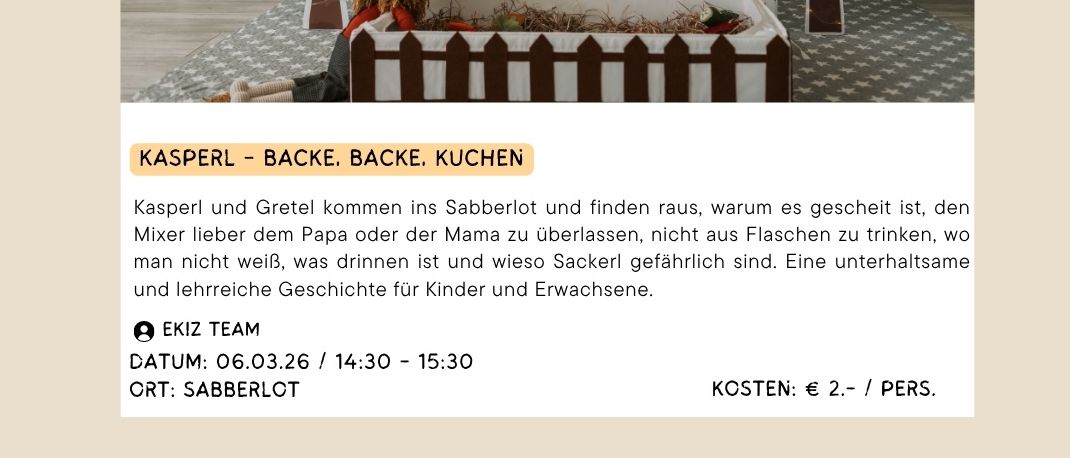 KASPERL - BACKE, BACKE, KUCHEN

Kasperl und Gretel kommen ins Sabberlot und finden raus, warum es gescheit ist, den Mixer lieber dem Papa oder der Mama zu überlassen, nicht aus Flaschen zu trinken, wo man nicht weiß, was drinnen ist und wieso Sackerl gefährlich sind. Eine unterhaltsame und lehrreiche Geschichte für Kinder und Erwachsene.

EKIZ TEAM
DATUM: 06.03.26 / 14:30 - 15:30
ORT: SABBERLOT
KOSTEN: € 2.- / PERS.